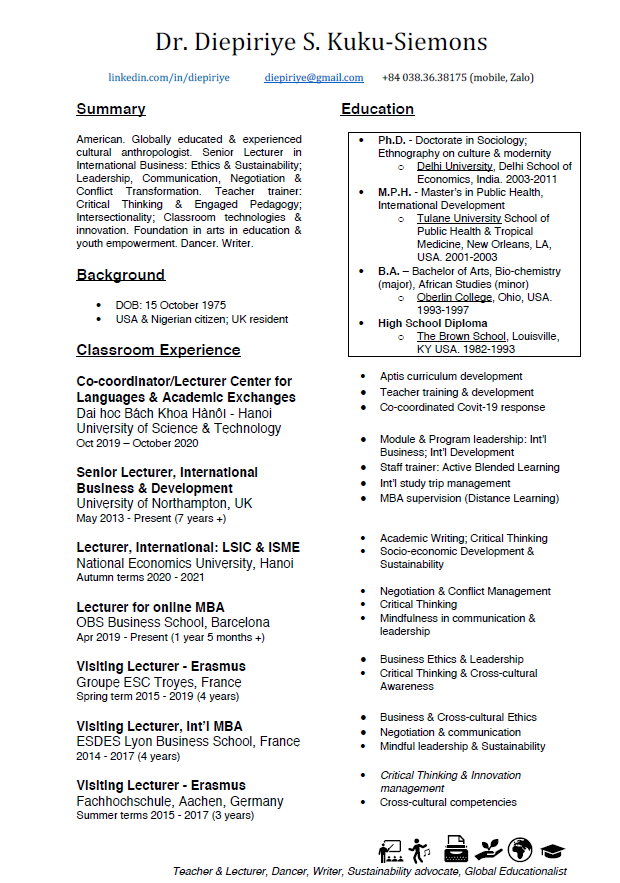 Dr. Diepiriye S. Kuku-Siemons

linkedin.com/in/diepiriye diepiriye@gmail.com +84 038.36.38175 (mobile, Zalo)

Summary

American. Globally educated & experienced cultural anthropologist. Senior Lecturer in International Business: Ethics & Sustainability; Leadership, Communication, Negotiation & Conflict Transformation. Teacher trainer: Critical Thinking & Engaged Pedagogy; Intersectionality; Classroom technologies & innovation. Foundation in arts in education & youth empowerment. Dancer. Writer.

Background

- DOB: 15 October 1975
- USA & Nigerian citizen; UK resident

Classroom Experience

Co-coordinator/Lecturer Center for Languages & Academic Exchanges
Dai hoc Bách Khoa Hànôi - Hanoi University of Science & Technology
Oct 2019 – October 2020

Senior Lecturer, International Business & Development
University of Northampton, UK
May 2013 - Present (7 years +)

Lecturer, International: LSIC & ISME
National Economics University, Hanoi
Autumn terms 2020 - 2021

Lecturer for online MBA
OBS Business School, Barcelona
Apr 2019 - Present (1 year 5 months +)

Visiting Lecturer - Erasmus
Groupe ESC Troyes, France
Spring term 2015 - 2019 (4 years)

Visiting Lecturer, Int'l MBA
ESDES Lyon Business School, France
2014 - 2017 (4 years)

Visiting Lecturer - Erasmus
Fachhochschule, Aachen, Germany
Summer terms 2015 - 2017 (3 years)

Education

- Ph.D. - Doctorate in Sociology; Ethnography on culture & modernity
  - Delhi University, Delhi School of Economics, India. 2003-2011
- M.P.H. - Master's in Public Health, International Development
  - Tulane University School of Public Health & Tropical Medicine, New Orleans, LA, USA. 2001-2003
- B.A. – Bachelor of Arts, Bio-chemistry (major), African Studies (minor)
  - Oberlin College, Ohio, USA. 1993-1997
- High School Diploma
  - The Brown School, Louisville, KY USA. 1982-1993

- Aptis curriculum development
- Teacher training & development
- Co-coordinated Covit-19 response

- Module & Program leadership: Int'l Business; Int'l Development
- Staff trainer: Active Blended Learning
- Int'l study trip management
- MBA supervision (Distance Learning)

- Academic Writing; Critical Thinking
- Socio-economic Development & Sustainability

- Negotiation & Conflict Management
- Critical Thinking
- Mindfulness in communication & leadership

- Business Ethics & Leadership
- Critical Thinking & Cross-cultural Awareness

- Business & Cross-cultural Ethics
- Negotiation & communication
- Mindful leadership & Sustainability

- Critical Thinking & Innovation management
- Cross-cultural competencies

Teacher & Lecturer, Dancer, Writer, Sustainability advocate, Global Educationalist